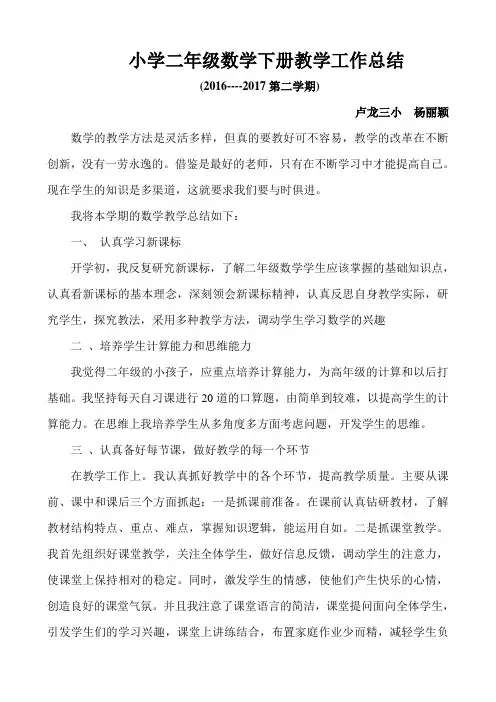 小学二年级数学下册教学工作总结

(2016----2017 第二学期)

卢龙三小　杨丽颖

数学的教学方法是灵活多样，但真的要教好可不容易，教学的改革在不断创新，没有一劳永逸的。借鉴是最好的老师，只有在不断学习中才能提高自己。现在学生的知识是多渠道，这就要求我们要与时俱进。

我将本学期的数学教学总结如下：

一、　认真学习新课标

开学初，我反复研究新课标，了解二年级数学学生应该掌握的基础知识点，认真看新课标的基本理念，深刻领会新课标精神，认真反思自身教学实际，研究学生，探究教法，采用多种教学方法，调动学生学习数学的兴趣

二　、培养学生计算能力和思维能力

我觉得二年级的小孩子，应重点培养计算能力，为高年级的计算和以后打基础。我坚持每天自习课进行 20 道的口算题，由简单到较难，以提高学生的计算能力。在思维上我培养学生从多角度多方面考虑问题，开发学生的思维。

三　、认真备好每节课，做好教学的每一个环节

在教学工作上。我认真抓好教学中的各个环节，提高教学质量。主要从课前、课中和课后三个方面抓起：一是抓课前准备。在课前认真钻研教材，了解教材结构特点、重点、难点，掌握知识逻辑，能运用自如。二是抓课堂教学。我首先组织好课堂教学，关注全体学生，做好信息反馈，调动学生的注意力，使课堂上保持相对的稳定。同时，激发学生的情感，使他们产生快乐的心情，创造良好的课堂气氛。并且我注意了课堂语言的简洁，课堂提问面向全体学生，引发学生们的学习兴趣，课堂上讲练结合，布置家庭作业少而精，减轻学生负